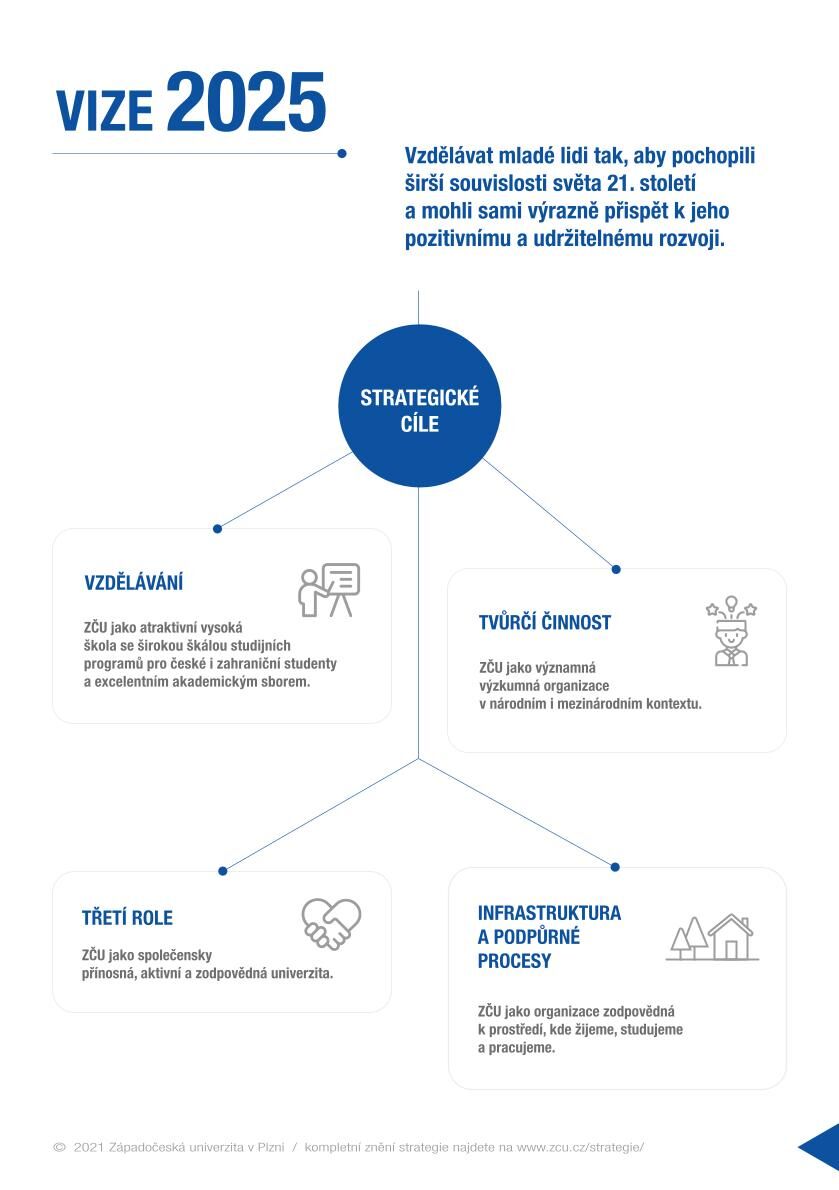 VIZE 2025

Vzdělávat mladé lidi tak, aby pochopili širší souvislosti světa 21. století a mohli sami výrazně přispět k jeho pozitivnímu a udržitelnému rozvoji.

STRATEGICKÉ CÍLE

VZDĚLÁVÁNÍ

ZČU jako atraktivní vysoká škola se širokou škálou studijních programů pro české i zahraniční studenty a excelentním akademickým sborem.

TVŮRČÍ ČINNOST

ZČU jako významná výzkumná organizace v národním i mezinárodním kontextu.

TŘETÍ ROLE

ZČU jako společensky přínosná, aktivní a zodpovědná univerzita.

INFRASTRUKTURA A PODPŮRNÉ PROCESY

ZČU jako organizace zodpovědná k prostředí, kde žijeme, studujeme a pracujeme.

© 2021 Západočeská univerzita v Plzni / kompletní znění strategie najdete na www.zcu.cz/strategie/